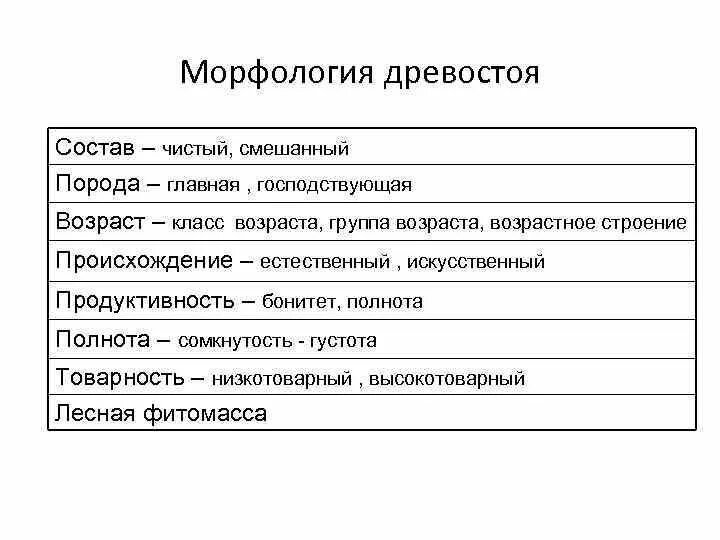 Морфология древостоя

| Состав – чистый, смешанный |
|---|
| Порода – главная , господствующая |
| Возраст – класс возраста, группа возраста, возрастное строение |
| Происхождение – естественный , искусственный |
| Продуктивность – бонитет, полнота |
| Полнота – сомкнутость - густота |
| Товарность – низкотоварный , высокотоварный |
| Лесная фитомасса |